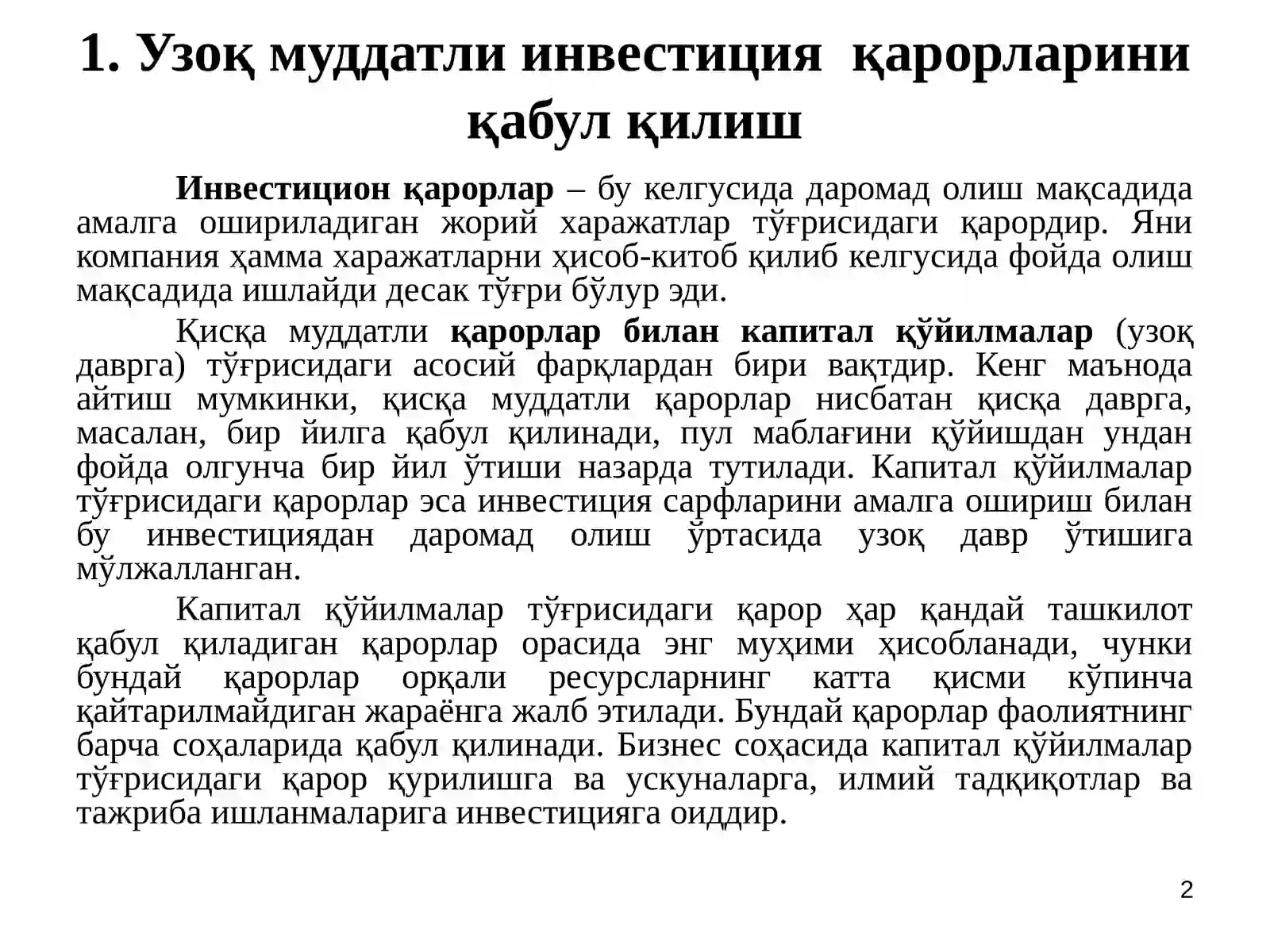 1. Узоқ муддатли инвестиция қарорларини қабул қилиш

Инвестицион қарорлар – бу келгусида даромад олиш мақсадида амалга ошириладиган жорий харажатлар тўғрисидаги қарордир. Яни компания ҳамма харажатларни ҳисоб-китоб қилиб келгусида фойда олиш мақсадида ишлайди десак тўғри бўлур эди.

Қисқа муддатли қарорлар билан капитал қўйилмалар (узоқ даврга) тўғрисидаги асосий фарқлардан бири вақтдир. Кенг маънода айтиш мумкинки, қисқа муддатли қарорлар нисбатан қисқа даврга, масалан, бир йилга қабул қилинади, пул маблағини қўйишдан ундан фойда олгунча бир йил ўтиши назарда тутилади. Капитал қўйилмалар тўғрисидаги қарорлар эса инвестиция сарфларини амалга ошириш билан бу инвестициядан даромад олиш ўртасида узоқ давр ўтишига мўлжалланган.

Капитал қўйилмалар тўғрисидаги қарор ҳар қандай ташкилот қабул қиладиган қарорлар орасида энг муҳими ҳисобланади, чунки бундай қарорлар орқали ресурсларнинг катта қисми кўпинча қайтарилмайдиган жараёнга жалб этилади. Бундай қарорлар фаолиятнинг барча соҳаларида қабул қилинади. Бизнес соҳасида капитал қўйилмалар тўғрисидаги қарор қурилишга ва ускуналарга, илмий тадқиқотлар ва тажриба ишланмаларига инвестицияга оиддир.

2